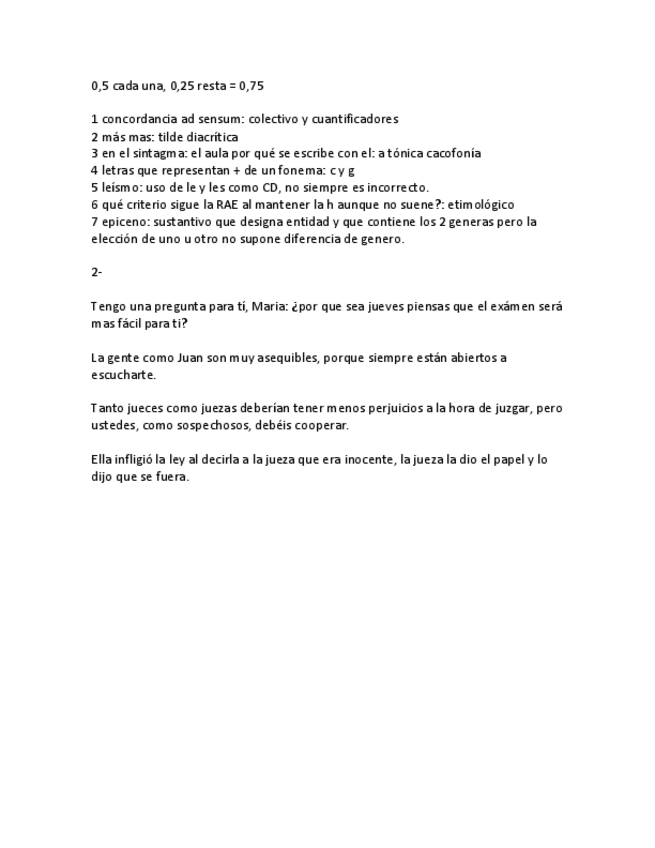 0,5 cada una, 0,25 resta = 0,75

1 concordancia ad sensum: colectivo y cuantificadores
2 más mas: tilde diacrítica
3 en el sintagma: el aula por qué se escribe con el: a tónica cacofonía
4 letras que representan + de un fonema: c y g
5 leísmo: uso de le y les como CD, no siempre es incorrecto.
6 qué criterio sigue la RAE al mantener la h aunque no suene?: etimológico
7 epiceno: sustantivo que designa entidad y que contiene los 2 generas pero la elección de uno u otro no supone diferencia de genero.

2-

Tengo una pregunta para tí, Maria: ¿por que sea jueves piensas que el exámen será mas fácil para ti?

La gente como Juan son muy asequibles, porque siempre están abiertos a escucharte.

Tanto jueces como juezas deberían tener menos perjuicios a la hora de juzgar, pero ustedes, como sospechosos, debéis cooperar.

Ella infligió la ley al decirla a la jueza que era inocente, la jueza la dio el papel y lo dijo que se fuera.